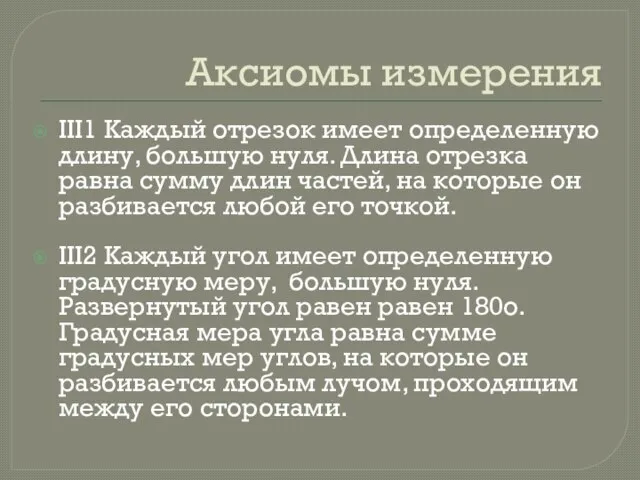 Аксиомы измерения

III1 Каждый отрезок имеет определенную длину, большую нуля. Длина отрезка равна сумму длин частей, на которые он разбивается любой его точкой.

III2 Каждый угол имеет определенную градусную меру, большую нуля. Развернутый угол равен равен 180о. Градусная мера угла равна сумме градусных мер углов, на которые он разбивается любым лучом, проходящим между его сторонами.